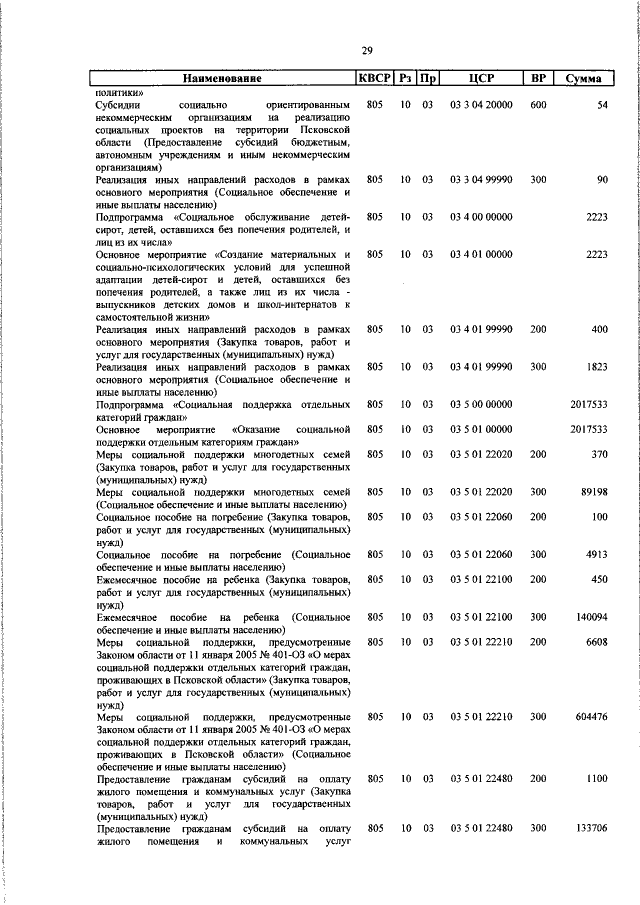 29

| Наименование | КВСР | Рз | Пр | ЦСР | ВР | Сумма |
|---|---|---|---|---|---|---|
| политики» | | | | | | |
| Субсидии социально ориентированным некоммерческим организациям на реализацию социальных проектов на территории Псковской области (Предоставление субсидий бюджетным, автономным учреждениям и иным некоммерческим организациям) | 805 | 10 | 03 | 03 3 04 20000 | 600 | 54 |
| Реализация иных направлений расходов в рамках основного мероприятия (Социальное обеспечение и иные выплаты населению) | 805 | 10 | 03 | 03 3 04 99990 | 300 | 90 |
| Подпрограмма «Социальное обслуживание детей-сирот, детей, оставшихся без попечения родителей, и лиц из их числа» | 805 | 10 | 03 | 03 4 00 00000 | | 2223 |
| Основное мероприятие «Создание материальных и социально-психологических условий для успешной адаптации детей-сирот и детей, оставшихся без попечения родителей, а также лиц из их числа - выпускников детских домов и школ-интернатов к самостоятельной жизни» | 805 | 10 | 03 | 03 4 01 00000 | | 2223 |
| Реализация иных направлений расходов в рамках основного мероприятия (Закупка товаров, работ и услуг для государственных (муниципальных) нужд) | 805 | 10 | 03 | 03 4 01 99990 | 200 | 400 |
| Реализация иных направлений расходов в рамках основного мероприятия (Социальное обеспечение и иные выплаты населению) | 805 | 10 | 03 | 03 4 01 99990 | 300 | 1823 |
| Подпрограмма «Социальная поддержка отдельных категорий граждан» | 805 | 10 | 03 | 03 5 00 00000 | | 2017533 |
| Основное мероприятие «Оказание социальной поддержки отдельным категориям граждан» | 805 | 10 | 03 | 03 5 01 00000 | | 2017533 |
| Меры социальной поддержки многодетных семей (Закупка товаров, работ и услуг для государственных (муниципальных) нужд) | 805 | 10 | 03 | 03 5 01 22020 | 200 | 370 |
| Меры социальной поддержки многодетных семей (Социальное обеспечение и иные выплаты населению) | 805 | 10 | 03 | 03 5 01 22020 | 300 | 89198 |
| Социальное пособие на погребение (Закупка товаров, работ и услуг для государственных (муниципальных) нужд) | 805 | 10 | 03 | 03 5 01 22060 | 200 | 100 |
| Социальное пособие на погребение (Социальное обеспечение и иные выплаты населению) | 805 | 10 | 03 | 03 5 01 22060 | 300 | 4913 |
| Ежемесячное пособие на ребенка (Закупка товаров, работ и услуг для государственных (муниципальных) нужд) | 805 | 10 | 03 | 03 5 01 22100 | 200 | 450 |
| Ежемесячное пособие на ребенка (Социальное обеспечение и иные выплаты населению) | 805 | 10 | 03 | 03 5 01 22100 | 300 | 140094 |
| Меры социальной поддержки, предусмотренные Законом области от 11 января 2005 № 401-ОЗ «О мерах социальной поддержки отдельных категорий граждан, проживающих в Псковской области» (Закупка товаров, работ и услуг для государственных (муниципальных) нужд) | 805 | 10 | 03 | 03 5 01 22210 | 200 | 6608 |
| Меры социальной поддержки, предусмотренные Законом области от 11 января 2005 № 401-ОЗ «О мерах социальной поддержки отдельных категорий граждан, проживающих в Псковской области» (Социальное обеспечение и иные выплаты населению) | 805 | 10 | 03 | 03 5 01 22210 | 300 | 604476 |
| Предоставление гражданам субсидий на оплату жилого помещения и коммунальных услуг (Закупка товаров, работ и услуг для государственных (муниципальных) нужд) | 805 | 10 | 03 | 03 5 01 22480 | 200 | 1100 |
| Предоставление гражданам субсидий на оплату жилого помещения и коммунальных услуг | 805 | 10 | 03 | 03 5 01 22480 | 300 | 133706 |